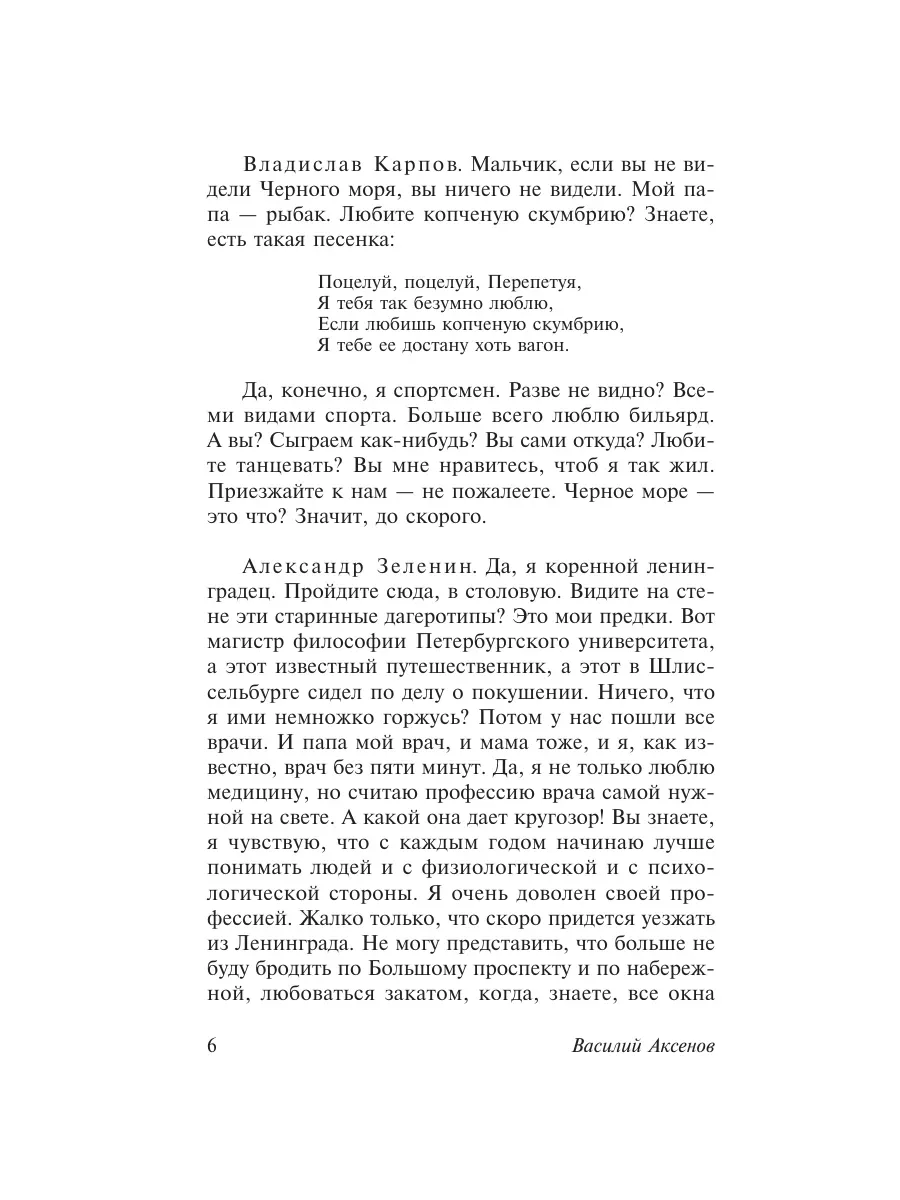 Владислав Карпов. Мальчик, если вы не видели Черного моря, вы ничего не видели. Мой папа — рыбак. Любите копченую скумбрию? Знаете, есть такая песенка:

Поцелуй, поцелуй, Перепетуя,
Я тебя так безумно люблю,
Если любишь копченую скумбрию,
Я тебе ее достану хоть вагон.

Да, конечно, я спортсмен. Разве не видно? Всеми видами спорта. Больше всего люблю бильярд. А вы? Сыграем как-нибудь? Вы сами откуда? Любите танцевать? Вы мне нравитесь, чтоб я так жил. Приезжайте к нам — не пожалеете. Черное море — это что? Значит, до скорого.

Александр Зеленин. Да, я коренной ленинградец. Пройдите сюда, в столовую. Видите на стене эти старинные дагеротипы? Это мои предки. Вот магистр философии Петербургского университета, а этот известный путешественник, а этот в Шлиссельбурге сидел по делу о покушении. Ничего, что я ими немножко горжусь? Потом у нас пошли все врачи. И папа мой врач, и мама тоже, и я, как известно, врач без пяти минут. Да, я не только люблю медицину, но считаю профессию врача самой нужной на свете. А какой она дает кругозор! Вы знаете, я чувствую, что с каждым годом начинаю лучше понимать людей и с физиологической и с психологической стороны. Я очень доволен своей профессией. Жалко только, что скоро придется уезжать из Ленинграда. Не могу представить, что больше не буду бродить по Большому проспекту и по набережной, любоваться закатом, когда, знаете, все окна

6 Василий Аксенов